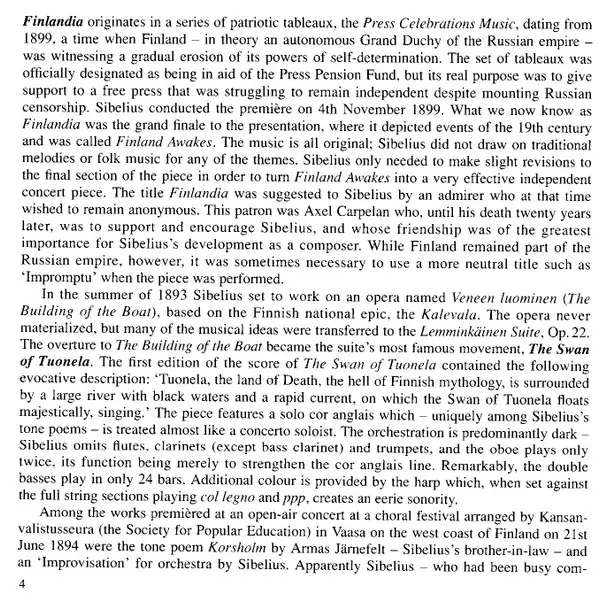 Finlandia originates in a series of patriotic tableaux, the Press Celebrations Music, dating from 1899, a time when Finland – in theory an autonomous Grand Duchy of the Russian empire – was witnessing a gradual erosion of its powers of self-determination. The set of tableaux was officially designated as being in aid of the Press Pension Fund, but its real purpose was to give support to a free press that was struggling to remain independent despite mounting Russian censorship. Sibelius conducted the première on 4th November 1899. What we now know as Finlandia was the grand finale to the presentation, where it depicted events of the 19th century and was called Finland Awakes. The music is all original; Sibelius did not draw on traditional melodies or folk music for any of the themes. Sibelius only needed to make slight revisions to the final section of the piece in order to turn Finland Awakes into a very effective independent concert piece. The title Finlandia was suggested to Sibelius by an admirer who at that time wished to remain anonymous. This patron was Axel Carpelan who, until his death twenty years later, was to support and encourage Sibelius, and whose friendship was of the greatest importance for Sibelius's development as a composer. While Finland remained part of the Russian empire, however, it was sometimes necessary to use a more neutral title such as 'Impromptu' when the piece was performed.

In the summer of 1893 Sibelius set to work on an opera named Veneen luominen (The Building of the Boat), based on the Finnish national epic, the Kalevala. The opera never materialized, but many of the musical ideas were transferred to the Lemminkäinen Suite, Op. 22. The overture to The Building of the Boat became the suite's most famous movement, The Swan of Tuonela. The first edition of the score of The Swan of Tuonela contained the following evocative description: 'Tuonela, the land of Death, the hell of Finnish mythology, is surrounded by a large river with black waters and a rapid current, on which the Swan of Tuonela floats majestically, singing.' The piece features a solo cor anglais which – uniquely among Sibelius's tone poems – is treated almost like a concerto soloist. The orchestration is predominantly dark – Sibelius omits flutes, clarinets (except bass clarinet) and trumpets, and the oboe plays only twice, its function being merely to strengthen the cor anglais line. Remarkably, the double basses play in only 24 bars. Additional colour is provided by the harp which, when set against the full string sections playing col legno and ppp, creates an eerie sonority.

Among the works premièred at an open-air concert at a choral festival arranged by Kansanvalistusseura (the Society for Popular Education) in Vaasa on the west coast of Finland on 21st June 1894 were the tone poem Korsholm by Armas Järnefelt – Sibelius's brother-in-law – and an 'Improvisation' for orchestra by Sibelius. Apparently Sibelius – who had been busy com-

4